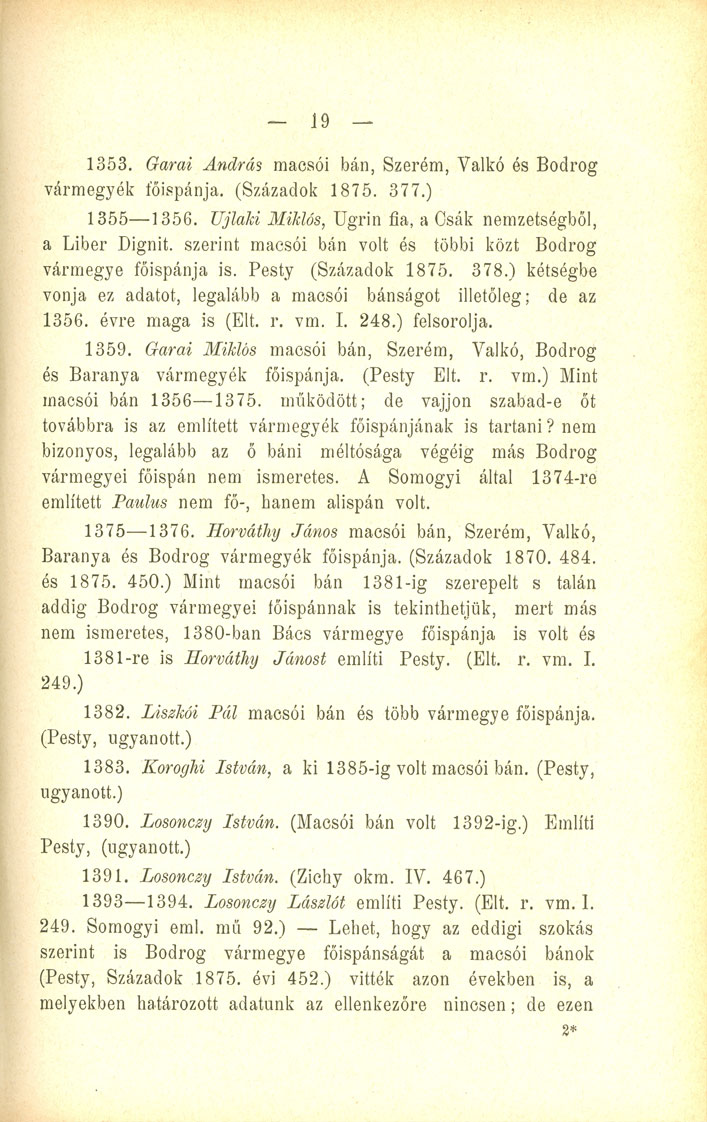 — 19 —

1353. Garai András macsói bán, Szerém, Valkó és Bodrog vármegyék főispánja. (Századok 1875. 377.)

1355—1356. Ujlaki Miklós, Ugrin fia, a Csák nemzetségből, a Liber Dignit. szerint macsói bán volt és többi közt Bodrog vármegye főispánja is. Pesty (Századok 1875. 378.) kétségbe vonja ez adatot, legalább a macsói bánságot illetőleg; de az 1356. évre maga is (Elt. r. vm. I. 248.) felsorolja.

1359. Garai Miklós macsói bán, Szerém, Valkó, Bodrog és Baranya vármegyék főispánja. (Pesty Elt. r. vm.) Mint macsói bán 1356—1375. működött; de vajjon szabad-e őt továbbra is az említett vármegyék főispánjának is tartani? nem bizonyos, legalább az ő báni méltósága végéig más Bodrog vármegyei főispán nem ismeretes. A Somogyi által 1374-re említett Paulus nem fő-, hanem alispán volt.

1375—1376. Horváthy János macsói bán, Szerém, Valkó, Baranya és Bodrog vármegyék főispánja. (Századok 1870. 484. és 1875. 450.) Mint macsói bán 1381-ig szerepelt s talán addig Bodrog vármegyei főispánnak is tekinthetjük, mert más nem ismeretes, 1380-ban Bács vármegye főispánja is volt és 1381-re is Horváthy Jánost említi Pesty. (Elt. r. vm. I. 249.)

1382. Liszkói Pál macsói bán és több vármegye főispánja. (Pesty, ugyanott.)

1383. Koroghi István, a ki 1385-ig volt macsói bán. (Pesty, ugyanott.)

1390. Losonczy István. (Macsói bán volt 1392-ig.) Említi Pesty, (ugyanott.)

1391. Losonczy István. (Zichy okm. IV. 467.)

1393—1394. Losonczy Lászlót említi Pesty. (Elt. r. vm. I. 249. Somogyi eml. mű 92.) — Lehet, hogy az eddigi szokás szerint is Bodrog vármegye főispánságát a macsói bánok (Pesty, Századok 1875. évi 452.) vitték azon években is, a melyekben határozott adatunk az ellenkezőre nincsen; de ezen

2*